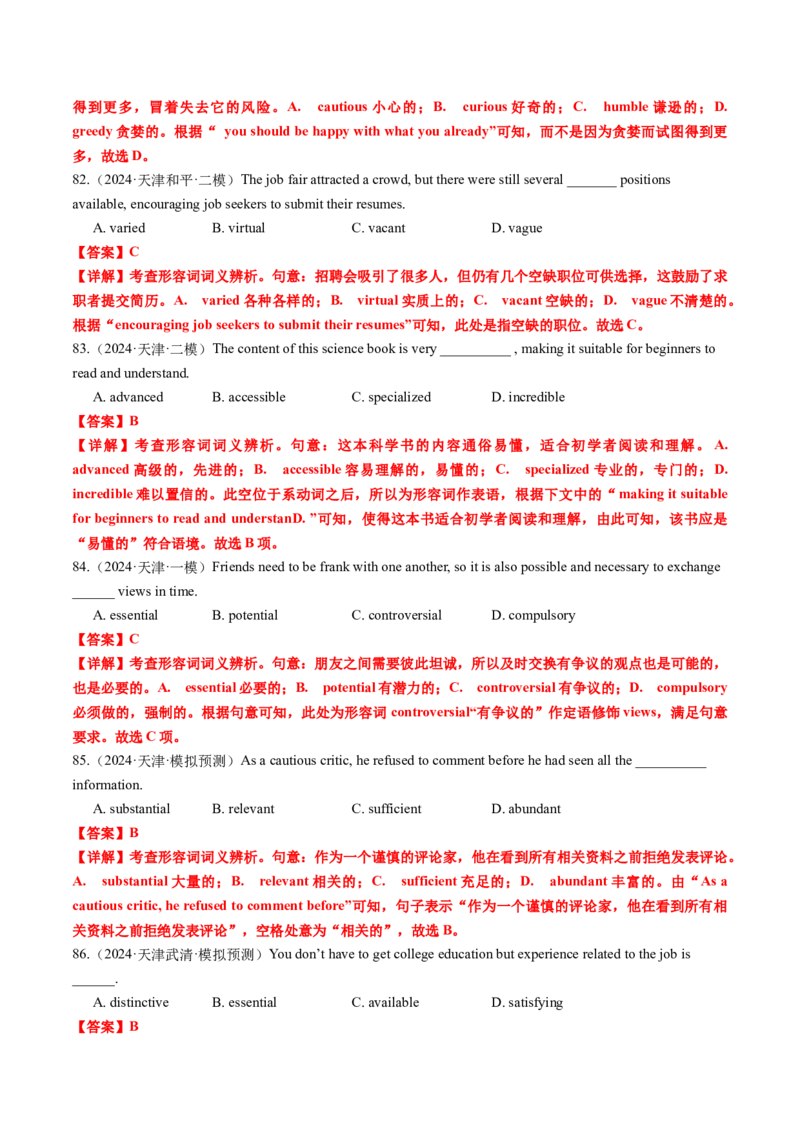 得到更多，冒着失去它的风险。A. cautious小心的；B. curious好奇的；C. humble谦逊的；D. greedy贪婪的。根据“ you should be happy with what you already”可知，而不是因为贪婪而试图得到更多，故选D。

82.（2024·天津和平·二模）The job fair attracted a crowd, but there were still several ____ positions available, encouraging job seekers to submit their resumes.

A. varied B. virtual C. vacant D. vague

【答案】C

【详解】考查形容词词义辨析。句意：招聘会吸引了很多人，但仍有几个空缺职位可供选择，这鼓励了求职者提交简历。A. varied各种各样的；B. virtual实质上的；C. vacant空缺的；D. vague不清楚的。根据“encouraging job seekers to submit their resumes”可知，此处是指空缺的职位。故选C。

83.（2024·天津·二模）The content of this science book is very ____ , making it suitable for beginners to read and understand.

A. advanced B. accessible C. specialized D. incredible

【答案】B

【详解】考查形容词词义辨析。句意：这本科学书的内容通俗易懂，适合初学者阅读和理解。A. advanced高级的，先进的；B. accessible容易理解的，易懂的；C. specialized专业的，专门的；D. incredible难以置信的。此空位于系动词之后，所以为形容词作表语，根据下文中的“making it suitable for beginners to read and understanD. ”可知，使得这本书适合初学者阅读和理解，由此可知，该书应是“易懂的”符合语境。故选B项。

84.（2024·天津·一模）Friends need to be frank with one another, so it is also possible and necessary to exchange ____ views in time.

A. essential B. potential C. controversial D. compulsory

【答案】C

【详解】考查形容词词义辨析。句意：朋友之间需要彼此坦诚，所以及时交换有争议的观点也是可能的，也是必要的。A. essential必要的；B. potential有潜力的；C. controversial有争议的；D. compulsory必须做的，强制的。根据句意可知，此处为形容词controversial“有争议的”作定语修饰views，满足句意要求。故选C项。

85.（2024·天津·模拟预测）As a cautious critic, he refused to comment before he had seen all the ____ information.

A. substantial B. relevant C. sufficient D. abundant

【答案】B

【详解】考查形容词词义辨析。句意：作为一个谨慎的评论家，他在看到所有相关资料之前拒绝发表评论。A. substantial大量的；B. relevant相关的；C. sufficient充足的；D. abundant丰富的。由“As a cautious critic, he refused to comment before”可知，句子表示“作为一个谨慎的评论家，他在看到所有相关资料之前拒绝发表评论”，空格处意为“相关的”，故选B。

86.（2024·天津武清·模拟预测）You don't have to get college education but experience related to the job is ____.

A. distinctive B. essential C. available D. satisfying

【答案】B